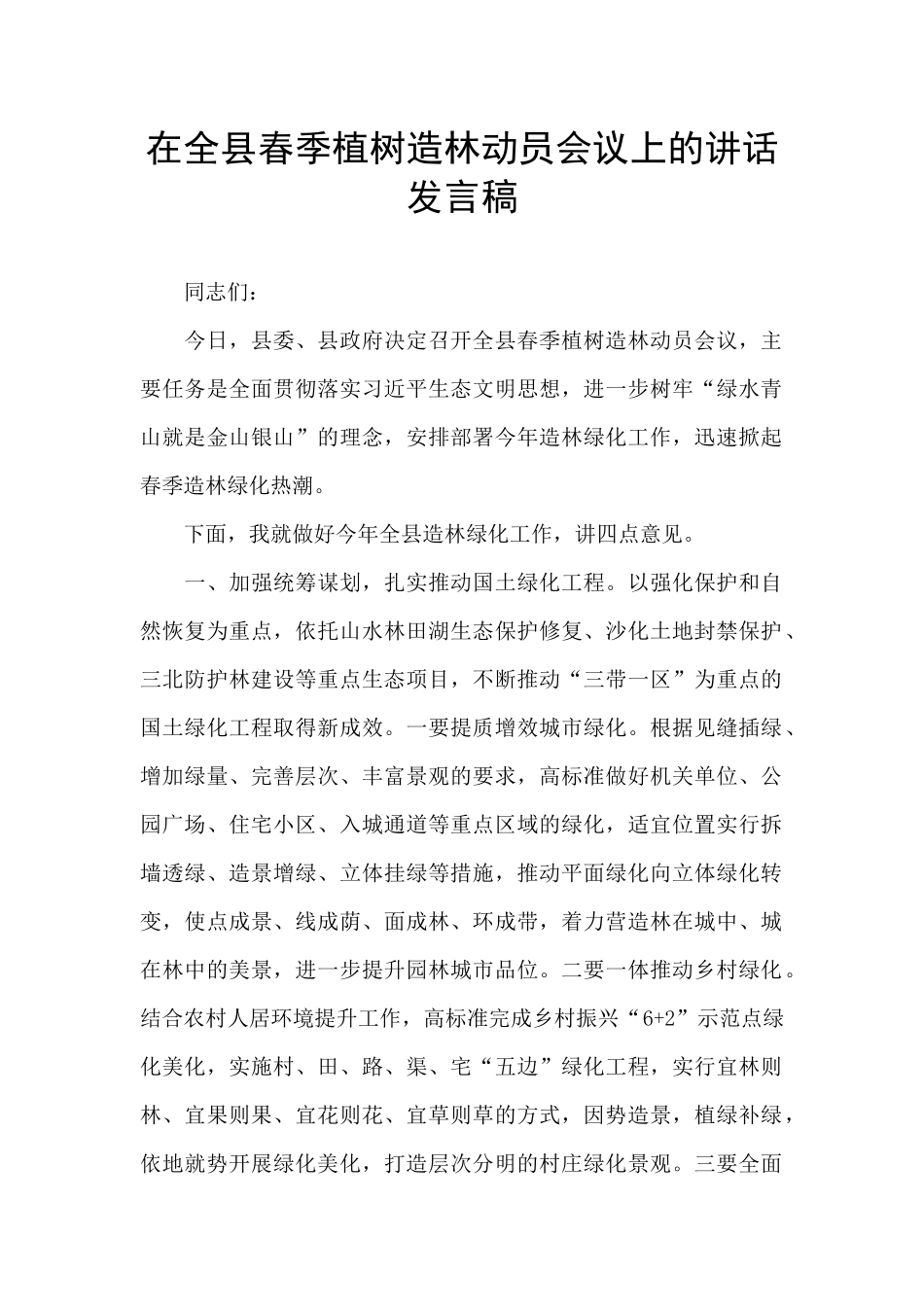 在全县春季植树造林动员会议上的讲话发言稿

同志们：

今日，县委、县政府决定召开全县春季植树造林动员会议，主要任务是全面贯彻落实习近平生态文明思想，进一步树牢“绿水青山就是金山银山”的理念，安排部署今年造林绿化工作，迅速掀起春季造林绿化热潮。

下面，我就做好今年全县造林绿化工作，讲四点意见。

一、加强统筹谋划，扎实推动国土绿化工程。以强化保护和自然恢复为重点，依托山水林田湖生态保护修复、沙化土地封禁保护、三北防护林建设等重点生态项目，不断推动“三带一区”为重点的国土绿化工程取得新成效。一要提质增效城市绿化。根据见缝插绿、增加绿量、完善层次、丰富景观的要求，高标准做好机关单位、公园广场、住宅小区、入城通道等重点区域的绿化，适宜位置实行拆墙透绿、造景增绿、立体挂绿等措施，推动平面绿化向立体绿化转变，使点成景、线成荫、面成林、环成带，着力营造林在城中、城在林中的美景，进一步提升园林城市品位。二要一体推动乡村绿化。结合农村人居环境提升工作，高标准完成乡村振兴“6+2”示范点绿化美化，实施村、田、路、渠、宅“五边”绿化工程，实行宜林则林、宜果则果、宜花则花、宜草则草的方式，因势造景，植绿补绿，依地就势开展绿化美化，打造层次分明的村庄绿化景观。三要全面